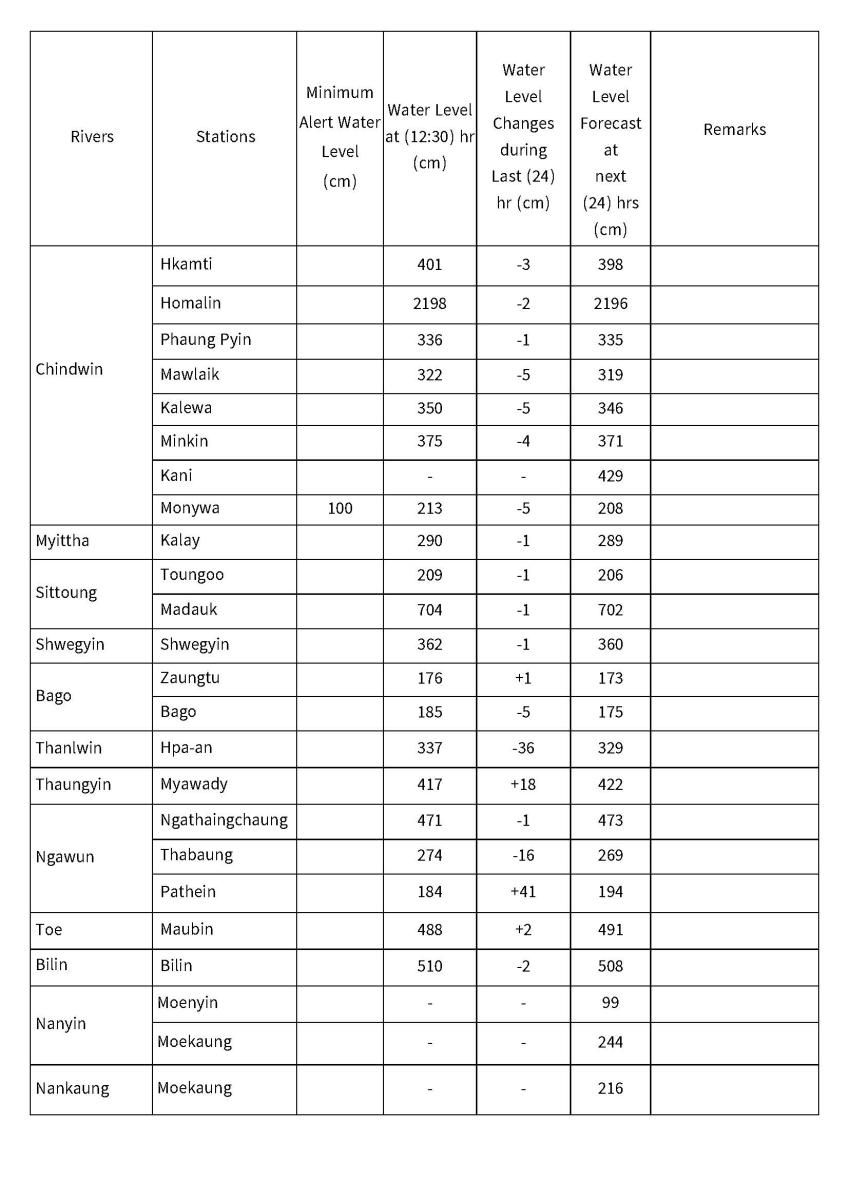 | Rivers | Stations | Minimum Alert Water Level (cm) | Water Level at (12:30) hr (cm) | Water Level Changes during Last (24) hr (cm) | Water Level Forecast at next (24) hrs (cm) | Remarks |
|---|---|---|---|---|---|---|
| Chindwin | Hkamti | | 401 | -3 | 398 | |
| | Homalin | | 2198 | -2 | 2196 | |
| | Phaung Pyin | | 336 | -1 | 335 | |
| | Mawlaik | | 322 | -5 | 319 | |
| | Kalewa | | 350 | -5 | 346 | |
| | Minkin | | 375 | -4 | 371 | |
| | Kani | | - | - | 429 | |
| | Monywa | 100 | 213 | -5 | 208 | |
| Myittha | Kalay | | 290 | -1 | 289 | |
| Sittoung | Toungoo | | 209 | -1 | 206 | |
| | Madauk | | 704 | -1 | 702 | |
| Shwegyin | Shwegyin | | 362 | -1 | 360 | |
| Bago | Zaungtu | | 176 | +1 | 173 | |
| | Bago | | 185 | -5 | 175 | |
| Thanlwin | Hpa-an | | 337 | -36 | 329 | |
| Thaungyin | Myawady | | 417 | +18 | 422 | |
| Ngawun | Ngathaingchaung | | 471 | -1 | 473 | |
| | Thabaung | | 274 | -16 | 269 | |
| | Pathein | | 184 | +41 | 194 | |
| Toe | Maubin | | 488 | +2 | 491 | |
| Bilin | Bilin | | 510 | -2 | 508 | |
| Nanyin | Moenyin | | - | - | 99 | |
| | Moekaung | | - | - | 244 | |
| Nankaung | Moekaung | | - | - | 216 | |